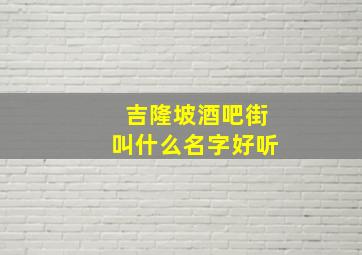 吉隆坡酒吧街
叫什么名字好听